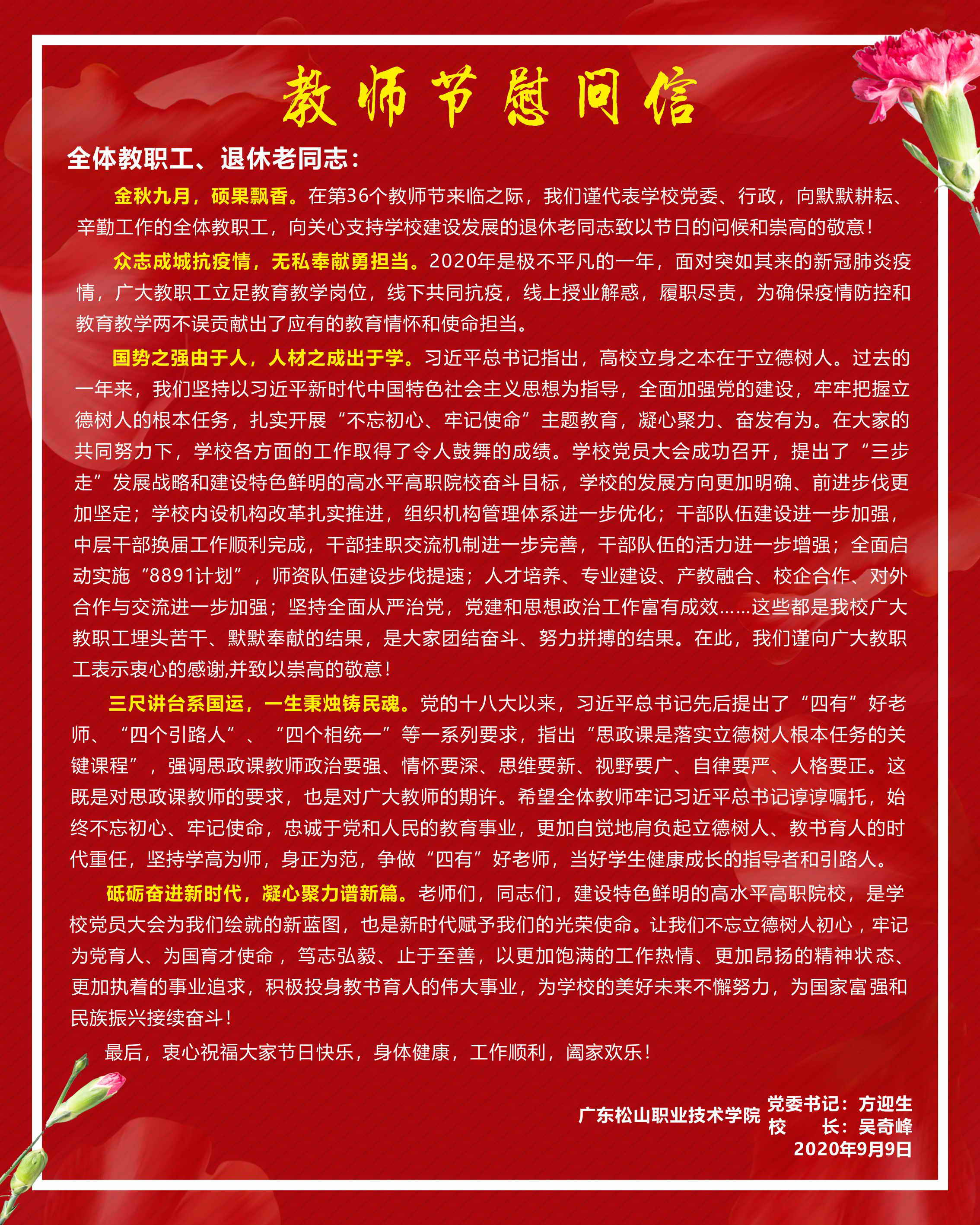 教师节慰问信

全体教职工、退休老同志：

金秋九月，硕果飘香。在第36个教师节来临之际，我们谨代表学校党委、行政，向默默耕耘、辛勤工作的全体教职工，向关心支持学校建设发展的退休老同志致以节日的问候和崇高的敬意！

众志成城抗疫情，无私奉献勇担当。2020年是极不平凡的一年，面对突如其来的新冠肺炎疫情，广大教职工立足教育教学岗位，线下共同抗疫，线上授业解惑，履职尽责，为确保疫情防控和教育教学两不误贡献出了应有的教育情怀和使命担当。

国势之强由于人，人材之成出于学。习近平总书记指出，高校立身之本在于立德树人。过去的一年来，我们坚持以习近平新时代中国特色社会主义思想为指导，全面加强党的建设，牢牢把握立德树人的根本任务，扎实开展“不忘初心、牢记使命”主题教育，凝心聚力、奋发有为。在大家的共同努力下，学校各方面的工作取得了令人鼓舞的成绩。学校党员大会成功召开，提出了“三步走”发展战略和建设特色鲜明的高水平高职院校奋斗目标，学校的发展方向更加明确、前进步伐更加坚定；学校内设机构改革扎实推进，组织机构管理体系进一步优化；干部队伍建设进一步加强，中层干部换届工作顺利完成，干部挂职交流机制进一步完善，干部队伍的活力进一步增强；全面启动实施“8891计划”，师资队伍建设步伐提速；人才培养、专业建设、产教融合、校企合作、对外合作与交流进一步加强；坚持全面从严治党，党建和思想政治工作富有成效……这些都是我校广大教职工埋头苦干、默默奉献的结果，是大家团结奋斗、努力拼搏的结果。在此，我们谨向广大教职工表示衷心的感谢,并致以崇高的敬意！

三尺讲台系国运，一生秉烛铸民魂。党的十八大以来，习近平总书记先后提出了“四有”好老师、“四个引路人”、“四个相统一”等一系列要求，指出“思政课是落实立德树人根本任务的关键课程”，强调思政课教师政治要强、情怀要深、思维要新、视野要广、自律要严、人格要正。这既是对思政课教师的要求，也是对广大教师的期许。希望全体教师牢记习近平总书记谆谆嘱托，始终不忘初心、牢记使命，忠诚于党和人民的教育事业，更加自觉地肩负起立德树人、教书育人的时代重任，坚持学高为师，身正为范，争做“四有”好老师，当好学生健康成长的指导者和引路人。

砥砺奋进新时代，凝心聚力谱新篇。老师们，同志们，建设特色鲜明的高水平高职院校，是学校党员大会为我们绘就的新蓝图，也是新时代赋予我们的光荣使命。让我们不忘立德树人初心，牢记为党育人、为国育才使命，笃志弘毅、止于至善，以更加饱满的工作热情、更加昂扬的精神状态、更加执着的事业追求，积极投身教书育人的伟大事业，为学校的美好未来不懈努力，为国家富强和民族振兴接续奋斗！

最后，衷心祝福大家节日快乐，身体健康，工作顺利，阖家欢乐！

广东松山职业技术学院 党委书记：方迎生
校　长：吴奇峰
2020年9月9日